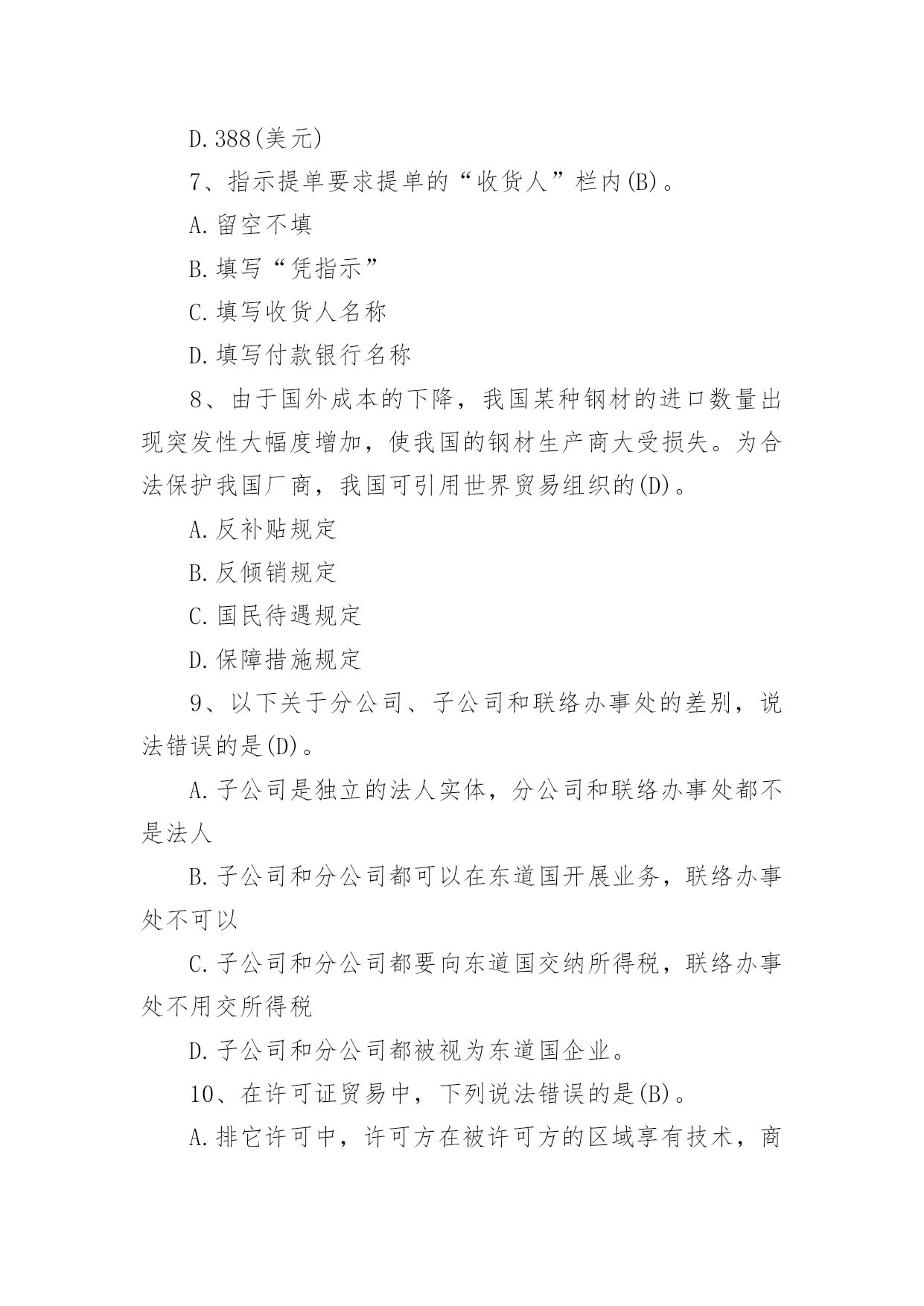 D.388(美元)

7、指示提单要求提单的“收货人”栏内(B)。

A.留空不填

B.填写“凭指示”

C.填写收货人名称

D.填写付款银行名称

8、由于国外成本的下降，我国某种钢材的进口数量出现突发性大幅度增加，使我国的钢材生产商大受损失。为合法保护我国厂商，我国可引用世界贸易组织的(D)。

A.反补贴规定

B.反倾销规定

C.国民待遇规定

D.保障措施规定

9、以下关于分公司、子公司和联络办事处的差别，说法错误的是(D)。

A.子公司是独立的法人实体，分公司和联络办事处都不是法人

B.子公司和分公司都可以在东道国开展业务，联络办事处不可以

C.子公司和分公司都要向东道国交纳所得税，联络办事处不用交所得税

D.子公司和分公司都被视为东道国企业。

10、在许可证贸易中，下列说法错误的是(B)。

A.排它许可中，许可方在被许可方的区域享有技术，商